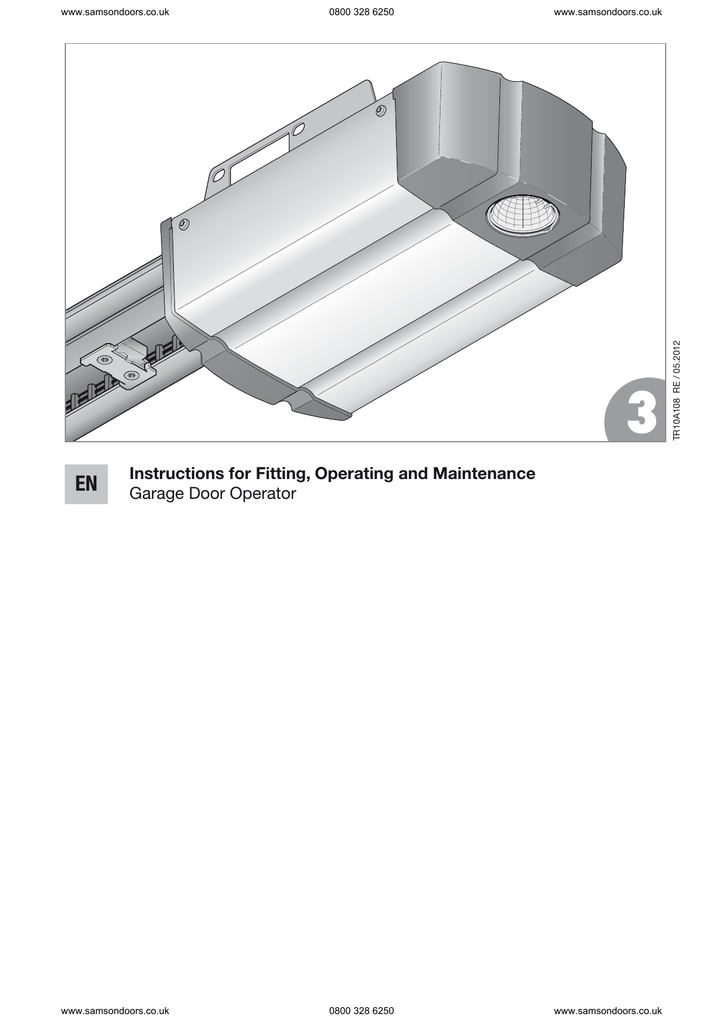 www.samsondoors.co.uk 0800 328 6250 www.samsondoors.co.uk

3

TR10A108 RE / 05.2012

EN

Instructions for Fitting, Operating and Maintenance
Garage Door Operator

www.samsondoors.co.uk 0800 328 6250 www.samsondoors.co.uk